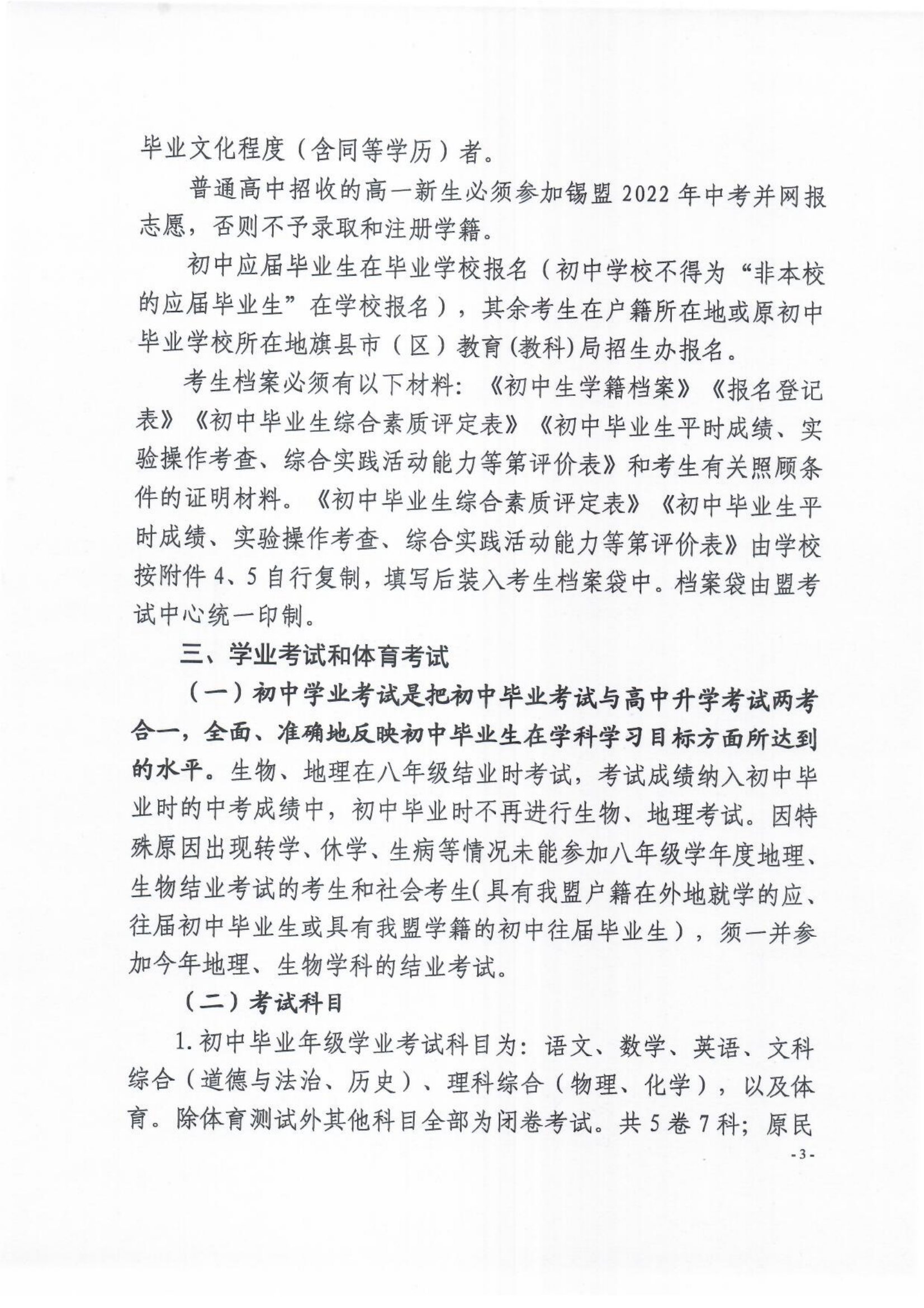 毕业文化程度（含同等学历）者。

普通高中招收的高一新生必须参加锡盟 2022 年中考并网报志愿，否则不予录取和注册学籍。

初中应届毕业生在毕业学校报名（初中学校不得为“非本校的应届毕业生”在学校报名），其余考生在户籍所在地或原初中毕业学校所在地旗县市（区）教育(教科)局招生办报名。

考生档案必须有以下材料：《初中生学籍档案》《报名登记表》《初中毕业生综合素质评定表》《初中毕业生平时成绩、实验操作考查、综合实践活动能力等第评价表》和考生有关照顾条件的证明材料。《初中毕业生综合素质评定表》《初中毕业生平时成绩、实验操作考查、综合实践活动能力等第评价表》由学校按附件 4、5 自行复制，填写后装入考生档案袋中。档案袋由盟考试中心统一印制。

三、学业考试和体育考试

（一）初中学业考试是把初中毕业考试与高中升学考试两考合一，全面、准确地反映初中毕业生在学科学习目标方面所达到的水平。生物、地理在八年级结业时考试，考试成绩纳入初中毕业时的中考成绩中，初中毕业时不再进行生物、地理考试。因特殊原因出现转学、休学、生病等情况未能参加八年级学年度地理、生物结业考试的考生和社会考生(具有我盟户籍在外地就学的应、往届初中毕业生或具有我盟学籍的初中往届毕业生），须一并参加今年地理、生物学科的结业考试。

（二）考试科目

1.初中毕业年级学业考试科目为：语文、数学、英语、文科综合（道德与法治、历史）、理科综合（物理、化学），以及体育。除体育测试外其他科目全部为闭卷考试。共 5 卷 7 科；原民

- 3 -